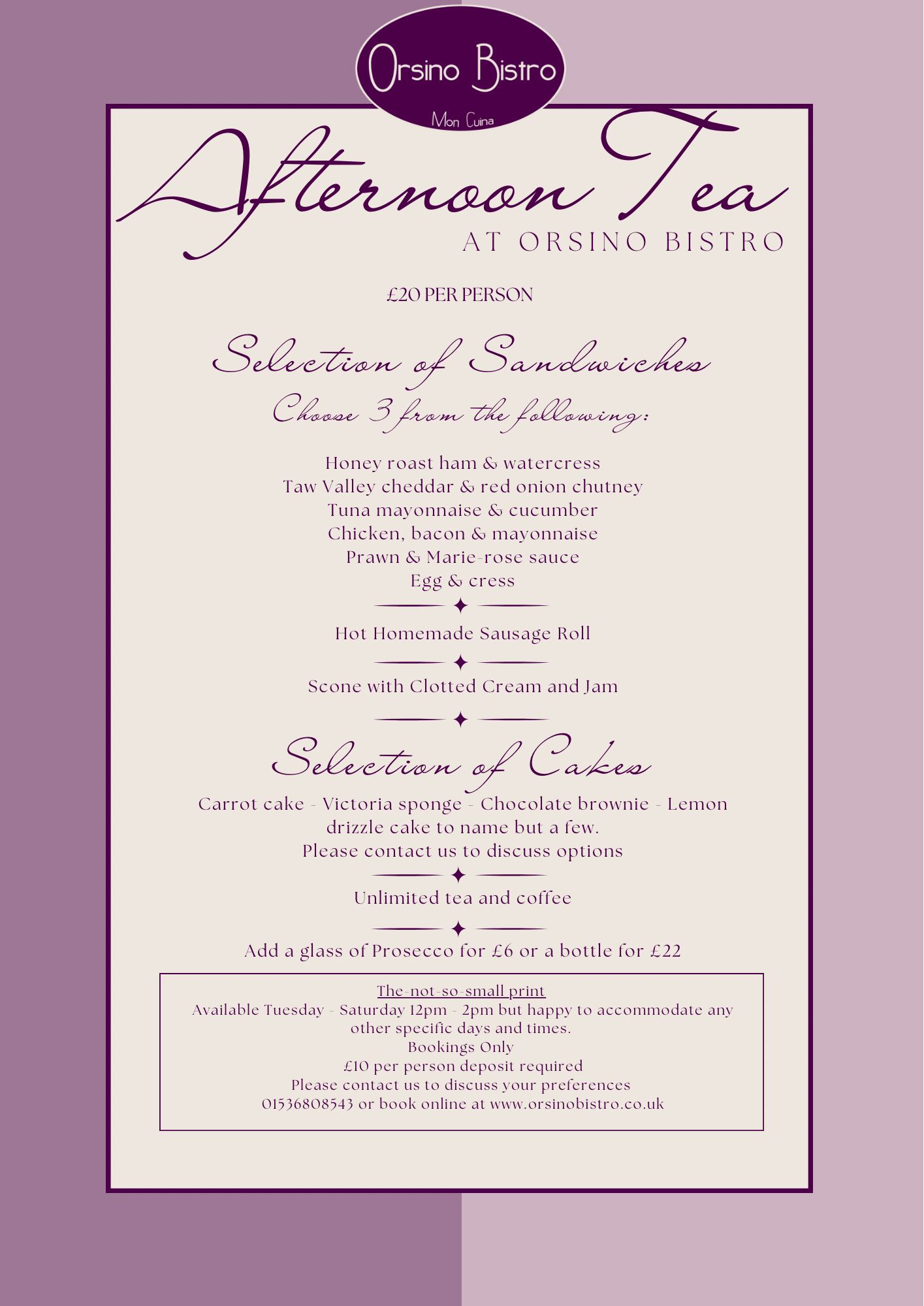 Orsino Bistro
Mon Cuina

Afternoon Tea
AT ORSINO BISTRO

£20 PER PERSON

Selection of Sandwiches
Choose 3 from the following:

Honey roast ham & watercress
Taw Valley cheddar & red onion chutney
Tuna mayonnaise & cucumber
Chicken, bacon & mayonnaise
Prawn & Marie-rose sauce
Egg & cress

Hot Homemade Sausage Roll

Scone with Clotted Cream and Jam

Selection of Cakes

Carrot cake - Victoria sponge - Chocolate brownie - Lemon drizzle cake to name but a few.
Please contact us to discuss options

Unlimited tea and coffee

Add a glass of Prosecco for £6 or a bottle for £22

The-not-so-small print
Available Tuesday - Saturday 12pm - 2pm but happy to accommodate any other specific days and times.
Bookings Only
£10 per person deposit required
Please contact us to discuss your preferences
01536808543 or book online at www.orsinobistro.co.uk